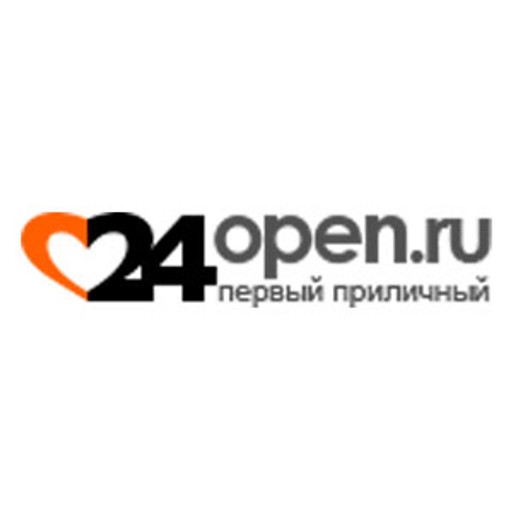 24open.ru
первый приличный